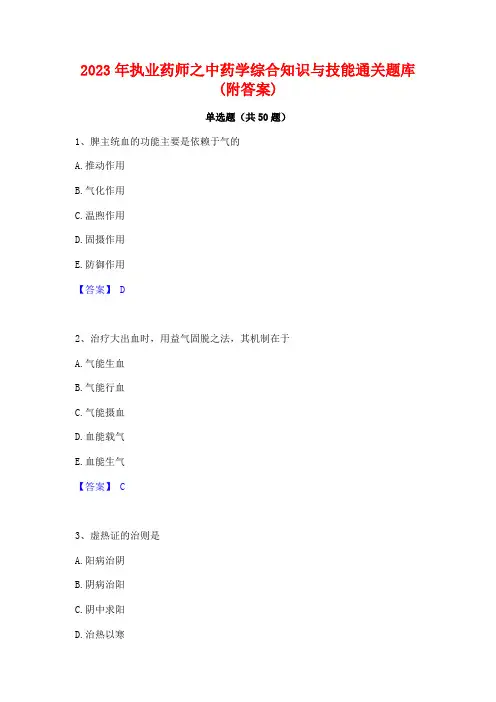 2023 年执业药师之中药学综合知识与技能通关题库（附答案）

单选题（共 50 题）

1、脾主统血的功能主要是依赖于气的

A. 推动作用

B. 气化作用

C. 温煦作用

D. 固摄作用

E. 防御作用

【答案】 D

2、治疗大出血时，用益气固脱之法，其机制在于

A. 气能生血

B. 气能行血

C. 气能摄血

D. 血能载气

E. 血能生气

【答案】 C

3、虚热证的治则是

A. 阳病治阴

B. 阴病治阳

C. 阴中求阳

D. 治热以寒